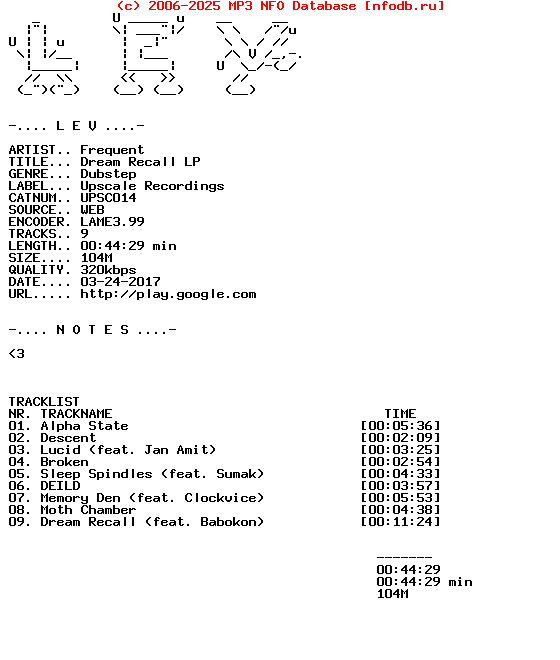 (c) 2006-2025 MP3 NFO Database [nfodb.ru]

-.... L E V ....-

ARTIST.. Frequent
TITLE... Dream Recall LP
GENRE... Dubstep
LABEL... Upscale Recordings
CATNUM.. UPSC014
SOURCE.. WEB
ENCODER. LAME3.99
TRACKS.. 9
LENGTH.. 00:44:29 min
SIZE.... 104M
QUALITY. 320kbps
DATE.... 03-24-2017
URL..... http://play.google.com

-.... N O T E S ....-

<3

TRACKLIST

| NR. | TRACKNAME | TIME |
|---|---|---|
| 01. | Alpha State | [00:05:36] |
| 02. | Descent | [00:02:09] |
| 03. | Lucid (feat. Jan Amit) | [00:03:25] |
| 04. | Broken | [00:02:54] |
| 05. | Sleep Spindles (feat. Sumak) | [00:04:33] |
| 06. | DEILD | [00:03:57] |
| 07. | Memory Den (feat. Clockvice) | [00:05:53] |
| 08. | Moth Chamber | [00:04:38] |
| 09. | Dream Recall (feat. Babokon) | [00:11:24] |

-------
00:44:29
00:44:29 min
104M